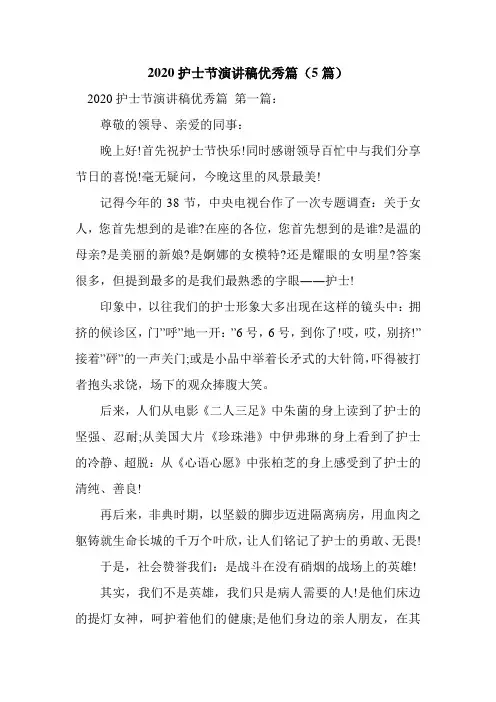 2020 护士节演讲稿优秀篇（5 篇）

2020 护士节演讲稿优秀篇 第一篇：

尊敬的领导、亲爱的同事：

晚上好!首先祝护士节快乐!同时感谢领导百忙中与我们分享节日的喜悦!毫无疑问，今晚这里的风景最美!

记得今年的 38 节，中央电视台作了一次专题调查：关于女人，您首先想到的是谁?在座的各位，您首先想到的是谁?是温的母亲?是美丽的新娘?是婀娜的女模特?还是耀眼的女明星?答案很多，但提到最多的是我们最熟悉的字眼——护士!

印象中，以往我们的护士形象大多出现在这样的镜头中：拥挤的候诊区，门"呼"地一开："6 号，6 号，到你了!哎，哎，别挤!"接着"砰"的一声关门;或是小品中举着长矛式的大针筒，吓得被打者抱头求饶，场下的观众捧腹大笑。

后来，人们从电影《二人三足》中朱茵的身上读到了护士的坚强、忍耐;从美国大片《珍珠港》中伊弗琳的身上看到了护士的冷静、超脱：从《心语心愿》中张柏芝的身上感受到了护士的清纯、善良!

再后来，非典时期，以坚毅的脚步迈进隔离病房，用血肉之躯铸就生命长城的千万个叶欣，让人们铭记了护士的勇敢、无畏!

于是，社会赞誉我们：是战斗在没有硝烟的战场上的英雄!

其实，我们不是英雄，我们只是病人需要的人!是他们床边的提灯女神，呵护着他们的健康;是他们身边的亲人朋友，在其